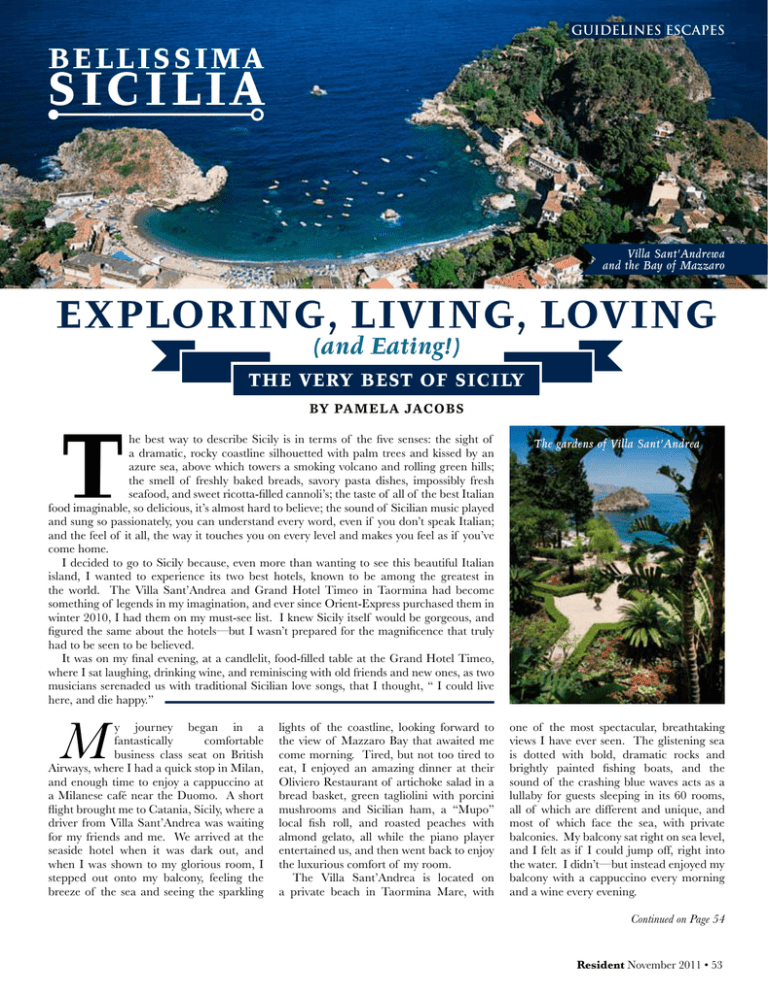 GUIDELINES ESCAPES

BELLISSIMA
SICILIA

Villa Sant'Andrewa and the Bay of Mazzaro

EXPLORING, LIVING, LOVING

(and Eating!)

THE VERY BEST OF SICILY

BY PAMELA JACOBS

The best way to describe Sicily is in terms of the five senses: the sight of a dramatic, rocky coastline silhouetted with palm trees and kissed by an azure sea, above which towers a smoking volcano and rolling green hills; the smell of freshly baked breads, savory pasta dishes, impossibly fresh seafood, and sweet ricotta-filled cannoli's; the taste of all of the best Italian food imaginable, so delicious, it's almost hard to believe; the sound of Sicilian music played and sung so passionately, you can understand every word, even if you don't speak Italian; and the feel of it all, the way it touches you on every level and makes you feel as if you've come home.

I decided to go to Sicily because, even more than wanting to see this beautiful Italian island, I wanted to experience its two best hotels, known to be among the greatest in the world. The Villa Sant'Andrea and Grand Hotel Timeo in Taormina had become something of legends in my imagination, and ever since Orient-Express purchased them in winter 2010, I had them on my must-see list. I knew Sicily itself would be gorgeous, and figured the same about the hotels—but I wasn't prepared for the magnificence that truly had to be seen to be believed.

It was on my final evening, at a candlelit, food-filled table at the Grand Hotel Timeo, where I sat laughing, drinking wine, and reminiscing with old friends and new ones, as two musicians serenaded us with traditional Sicilian love songs, that I thought, " I could live here, and die happy."

The gardens of Villa Sant'Andrea

My journey began in a fantastically comfortable business class seat on British Airways, where I had a quick stop in Milan, and enough time to enjoy a cappuccino at a Milanese café near the Duomo. A short flight brought me to Catania, Sicily, where a driver from Villa Sant'Andrea was waiting for my friends and me. We arrived at the seaside hotel when it was dark out, and when I was shown to my glorious room, I stepped out onto my balcony, feeling the breeze of the sea and seeing the sparkling lights of the coastline, looking forward to the view of Mazzaro Bay that awaited me come morning. Tired, but not too tired to eat, I enjoyed an amazing dinner at their Oliviero Restaurant of artichoke salad in a bread basket, green tagliolini with porcini mushrooms and Sicilian ham, a "Mupo" local fish roll, and roasted peaches with almond gelato, all while the piano player entertained us, and then went back to enjoy the luxurious comfort of my room.

The Villa Sant'Andrea is located on a private beach in Taormina Mare, with one of the most spectacular, breathtaking views I have ever seen. The glistening sea is dotted with bold, dramatic rocks and brightly painted fishing boats, and the sound of the crashing blue waves acts as a lullaby for guests sleeping in its 60 rooms, all of which are different and unique, and most of which face the sea, with private balconies. My balcony sat right on sea level, and I felt as if I could jump off, right into the water. I didn't—but instead enjoyed my balcony with a cappuccino every morning and a wine every evening.

Continued on Page 54

Resident November 2011 • 53